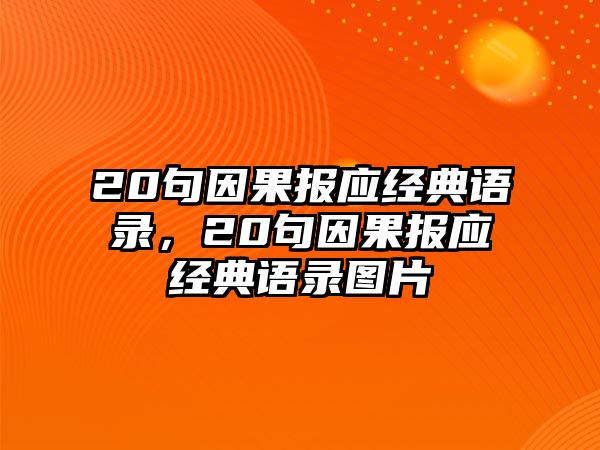 20句因果报应经典语录，20句因果报应经典语录图片